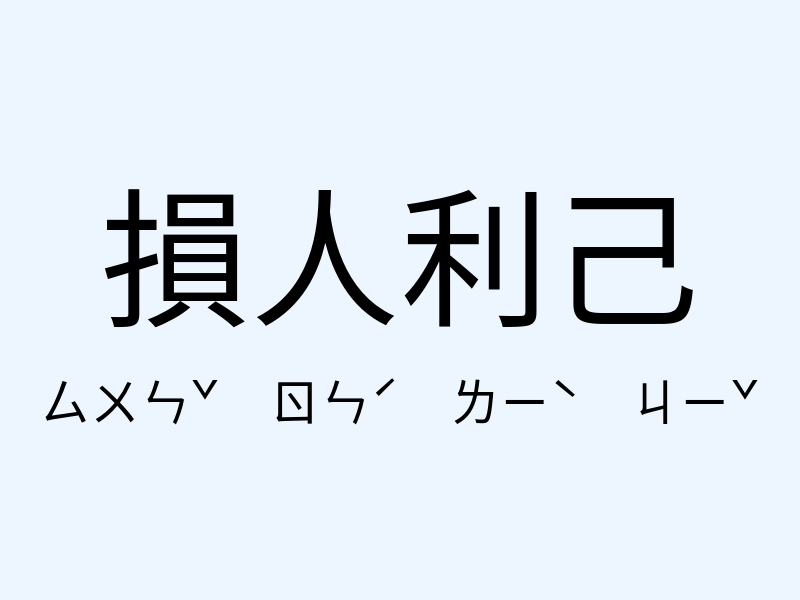 損人利己

ㄙㄨㄣˇ ㄖㄣˊ ㄌㄧˋ ㄐㄧˇ